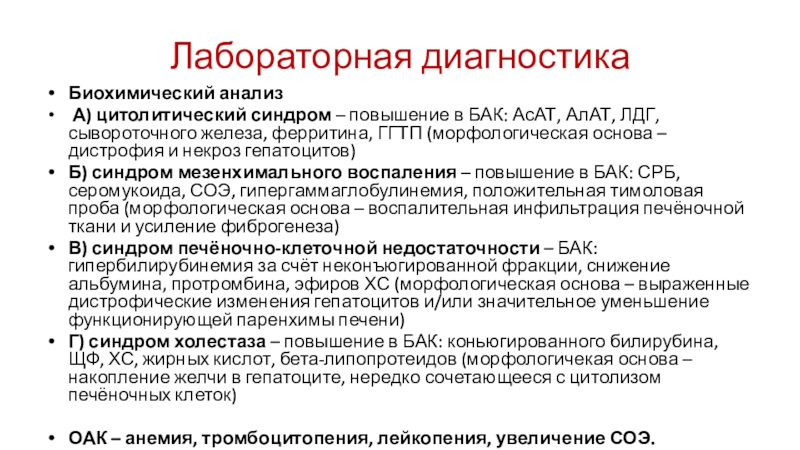 Лабораторная диагностика

• Биохимический анализ

• А) цитолитический синдром – повышение в БАК: АсАТ, АлАТ, ЛДГ, сывороточного железа, ферритина, ГГТП (морфологическая основа – дистрофия и некроз гепатоцитов)

• Б) синдром мезенхимального воспаления – повышение в БАК: СРБ, серомукоида, СОЭ, гипергаммаглобулинемия, положительная тимоловая проба (морфологическая основа – воспалительная инфильтрация печёночной ткани и усиление фиброгенеза)

• В) синдром печёночно-клеточной недостаточности – БАК: гипербилирубинемия за счёт неконъюгированной фракции, снижение альбумина, протромбина, эфиров ХС (морфологическая основа – выраженные дистрофические изменения гепатоцитов и/или значительное уменьшение функционирующей паренхимы печени)

• Г) синдром холестаза – повышение в БАК: коньюгированного билирубина, ЩФ, ХС, жирных кислот, бета-липопротеидов (морфологичекая основа – накопление желчи в гепатоците, нередко сочетающееся с цитолизом печёночных клеток)

• ОАК – анемия, тромбоцитопения, лейкопения, увеличение СОЭ.